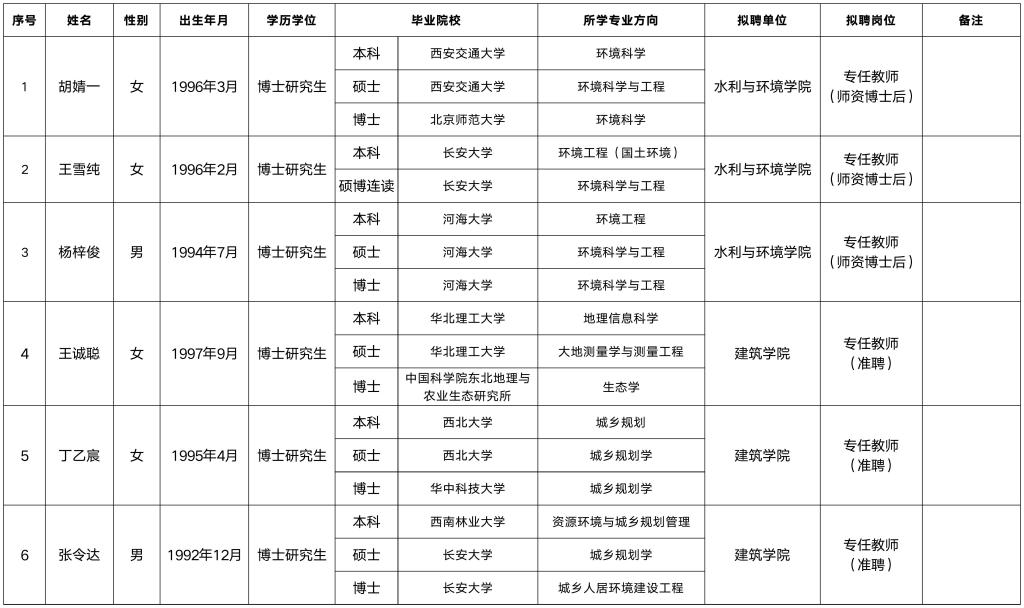 | 序号 | 姓名 | 性别 | 出生年月 | 学历学位 | 毕业院校 |  | 所学专业方向 | 拟聘单位 | 拟聘岗位 | 备注 |
|---|---|---|---|---|---|---|---|---|---|---|
| 1 | 胡婧一 | 女 | 1996年3月 | 博士研究生 | 本科 | 西安交通大学 | 环境科学 | 水利与环境学院 | 专任教师（师资博士后） |  |
|  |  |  |  |  | 硕士 | 西安交通大学 | 环境科学与工程 |  |  |  |
|  |  |  |  |  | 博士 | 北京师范大学 | 环境科学 |  |  |  |
| 2 | 王雪纯 | 女 | 1996年2月 | 博士研究生 | 本科 | 长安大学 | 环境工程（国土环境） | 水利与环境学院 | 专任教师（师资博士后） |  |
|  |  |  |  |  | 硕博连读 | 长安大学 | 环境科学与工程 |  |  |  |
| 3 | 杨梓俊 | 男 | 1994年7月 | 博士研究生 | 本科 | 河海大学 | 环境工程 | 水利与环境学院 | 专任教师（师资博士后） |  |
|  |  |  |  |  | 硕士 | 河海大学 | 环境科学与工程 |  |  |  |
|  |  |  |  |  | 博士 | 河海大学 | 环境科学与工程 |  |  |  |
| 4 | 王诚聪 | 女 | 1997年9月 | 博士研究生 | 本科 | 华北理工大学 | 地理信息科学 | 建筑学院 | 专任教师（准聘） |  |
|  |  |  |  |  | 硕士 | 华北理工大学 | 大地测量学与测量工程 |  |  |  |
|  |  |  |  |  | 博士 | 中国科学院东北地理与农业生态研究所 | 生态学 |  |  |  |
| 5 | 丁乙宸 | 女 | 1995年4月 | 博士研究生 | 本科 | 西北大学 | 城乡规划 | 建筑学院 | 专任教师（准聘） |  |
|  |  |  |  |  | 硕士 | 西北大学 | 城乡规划学 |  |  |  |
|  |  |  |  |  | 博士 | 华中科技大学 | 城乡规划学 |  |  |  |
| 6 | 张令达 | 男 | 1992年12月 | 博士研究生 | 本科 | 西南林业大学 | 资源环境与城乡规划管理 | 建筑学院 | 专任教师（准聘） |  |
|  |  |  |  |  | 硕士 | 长安大学 | 城乡规划学 |  |  |  |
|  |  |  |  |  | 博士 | 长安大学 | 城乡人居环境建设工程 |  |  |  |